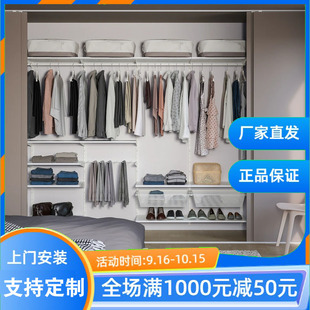 厂家直发

正品保证

上门安装

支持定制

活动时间:9.16-10.15

全场满1000元减50元